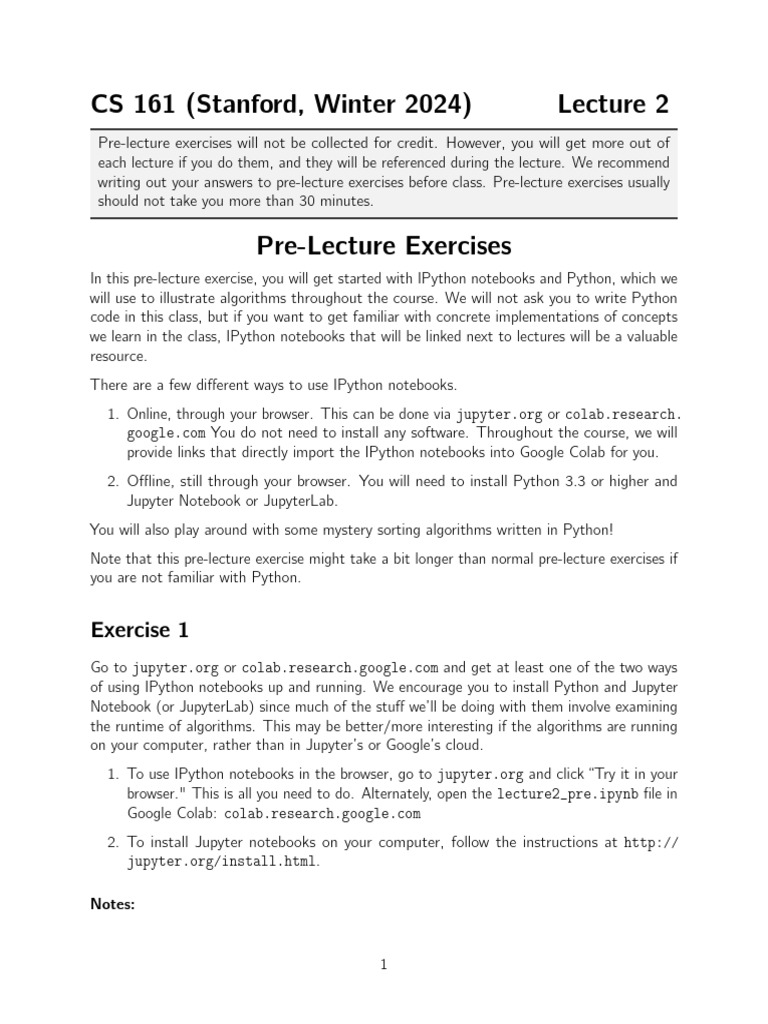 CS 161 (Stanford, Winter 2024) Lecture 2

Pre-lecture exercises will not be collected for credit. However, you will get more out of each lecture if you do them, and they will be referenced during the lecture. We recommend writing out your answers to pre-lecture exercises before class. Pre-lecture exercises usually should not take you more than 30 minutes.

Pre-Lecture Exercises

In this pre-lecture exercise, you will get started with IPython notebooks and Python, which we will use to illustrate algorithms throughout the course. We will not ask you to write Python code in this class, but if you want to get familiar with concrete implementations of concepts we learn in the class, IPython notebooks that will be linked next to lectures will be a valuable resource.

There are a few different ways to use IPython notebooks.

1. Online, through your browser. This can be done via jupyter.org or colab.research.google.com You do not need to install any software. Throughout the course, we will provide links that directly import the IPython notebooks into Google Colab for you.

2. Offline, still through your browser. You will need to install Python 3.3 or higher and Jupyter Notebook or JupyterLab.

You will also play around with some mystery sorting algorithms written in Python!

Note that this pre-lecture exercise might take a bit longer than normal pre-lecture exercises if you are not familiar with Python.

Exercise 1

Go to jupyter.org or colab.research.google.com and get at least one of the two ways of using IPython notebooks up and running. We encourage you to install Python and Jupyter Notebook (or JupyterLab) since much of the stuff we'll be doing with them involve examining the runtime of algorithms. This may be better/more interesting if the algorithms are running on your computer, rather than in Jupyter's or Google's cloud.

1. To use IPython notebooks in the browser, go to jupyter.org and click "Try it in your browser." This is all you need to do. Alternately, open the lecture2_pre.ipynb file in Google Colab: colab.research.google.com

2. To install Jupyter notebooks on your computer, follow the instructions at http://jupyter.org/install.html.

Notes:

1